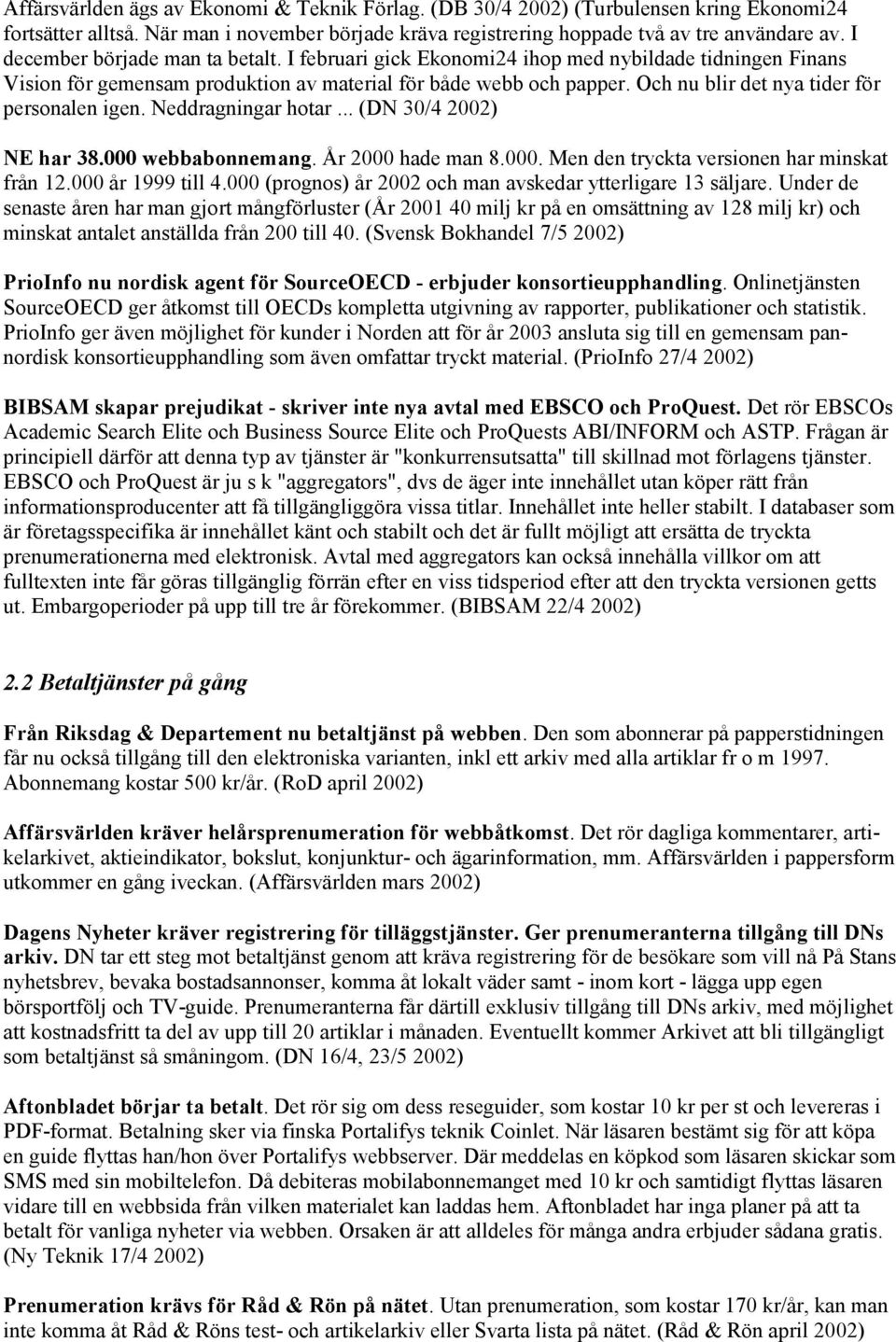 Affärsvärlden ägs av Ekonomi & Teknik Förlag. (DB 30/4 2002) (Turbulensen kring Ekonomi24 fortsätter alltså. När man i november började kräva registrering hoppade två av tre användare av. I december började man ta betalt. I februari gick Ekonomi24 ihop med nybildade tidningen Finans Vision för gemensam produktion av material för både webb och papper. Och nu blir det nya tider för personalen igen. Neddragningar hotar... (DN 30/4 2002)

NE har 38.000 webbabonnemang. År 2000 hade man 8.000. Men den tryckta versionen har minskat från 12.000 år 1999 till 4.000 (prognos) år 2002 och man avskedar ytterligare 13 säljare. Under de senaste åren har man gjort mångförluster (År 2001 40 milj kr på en omsättning av 128 milj kr) och minskat antalet anställda från 200 till 40. (Svensk Bokhandel 7/5 2002)

PrioInfo nu nordisk agent för SourceOECD - erbjuder konsortieupphandling. Onlinetjänsten SourceOECD ger åtkomst till OECDs kompletta utgivning av rapporter, publikationer och statistik. PrioInfo ger även möjlighet för kunder i Norden att för år 2003 ansluta sig till en gemensam pannordisk konsortieupphandling som även omfattar tryckt material. (PrioInfo 27/4 2002)

BIBSAM skapar prejudikat - skriver inte nya avtal med EBSCO och ProQuest. Det rör EBSCOs Academic Search Elite och Business Source Elite och ProQuests ABI/INFORM och ASTP. Frågan är principiell därför att denna typ av tjänster är "konkurrensutsatta" till skillnad mot förlagens tjänster. EBSCO och ProQuest är ju s k "aggregators", dvs de äger inte innehållet utan köper rätt från informationsproducenter att få tillgängliggöra vissa titlar. Innehållet inte heller stabilt. I databaser som är företagsspecifika är innehållet känt och stabilt och det är fullt möjligt att ersätta de tryckta prenumerationerna med elektronisk. Avtal med aggregators kan också innehålla villkor om att fulltexten inte får göras tillgänglig förrän efter en viss tidsperiod efter att den tryckta versionen getts ut. Embargoperioder på upp till tre år förekommer. (BIBSAM 22/4 2002)

2.2 Betaltjänster på gång

Från Riksdag & Departement nu betaltjänst på webben. Den som abonnerar på papperstidningen får nu också tillgång till den elektroniska varianten, inkl ett arkiv med alla artiklar fr o m 1997. Abonnemang kostar 500 kr/år. (RoD april 2002)

Affärsvärlden kräver helårsprenumeration för webbåtkomst. Det rör dagliga kommentarer, artikelarkivet, aktieindikator, bokslut, konjunktur- och ägarinformation, mm. Affärsvärlden i pappersform utkommer en gång iveckan. (Affärsvärlden mars 2002)

Dagens Nyheter kräver registrering för tilläggstjänster. Ger prenumeranterna tillgång till DNs arkiv. DN tar ett steg mot betaltjänst genom att kräva registrering för de besökare som vill nå På Stans nyhetsbrev, bevaka bostadsannonser, komma åt lokalt väder samt - inom kort - lägga upp egen börsportfölj och TV-guide. Prenumeranterna får därtill exklusiv tillgång till DNs arkiv, med möjlighet att kostnadsfritt ta del av upp till 20 artiklar i månaden. Eventuellt kommer Arkivet att bli tillgängligt som betaltjänst så småningom. (DN 16/4, 23/5 2002)

Aftonbladet börjar ta betalt. Det rör sig om dess reseguider, som kostar 10 kr per st och levereras i PDF-format. Betalning sker via finska Portalifys teknik Coinlet. När läsaren bestämt sig för att köpa en guide flyttas han/hon över Portalifys webbserver. Där meddelas en köpkod som läsaren skickar som SMS med sin mobiltelefon. Då debiteras mobilabonnemanget med 10 kr och samtidigt flyttas läsaren vidare till en webbsida från vilken materialet kan laddas hem. Aftonbladet har inga planer på att ta betalt för vanliga nyheter via webben. Orsaken är att alldeles för många andra erbjuder sådana gratis. (Ny Teknik 17/4 2002)

Prenumeration krävs för Råd & Rön på nätet. Utan prenumeration, som kostar 170 kr/år, kan man inte komma åt Råd & Röns test- och artikelarkiv eller Svarta lista på nätet. (Råd & Rön april 2002)